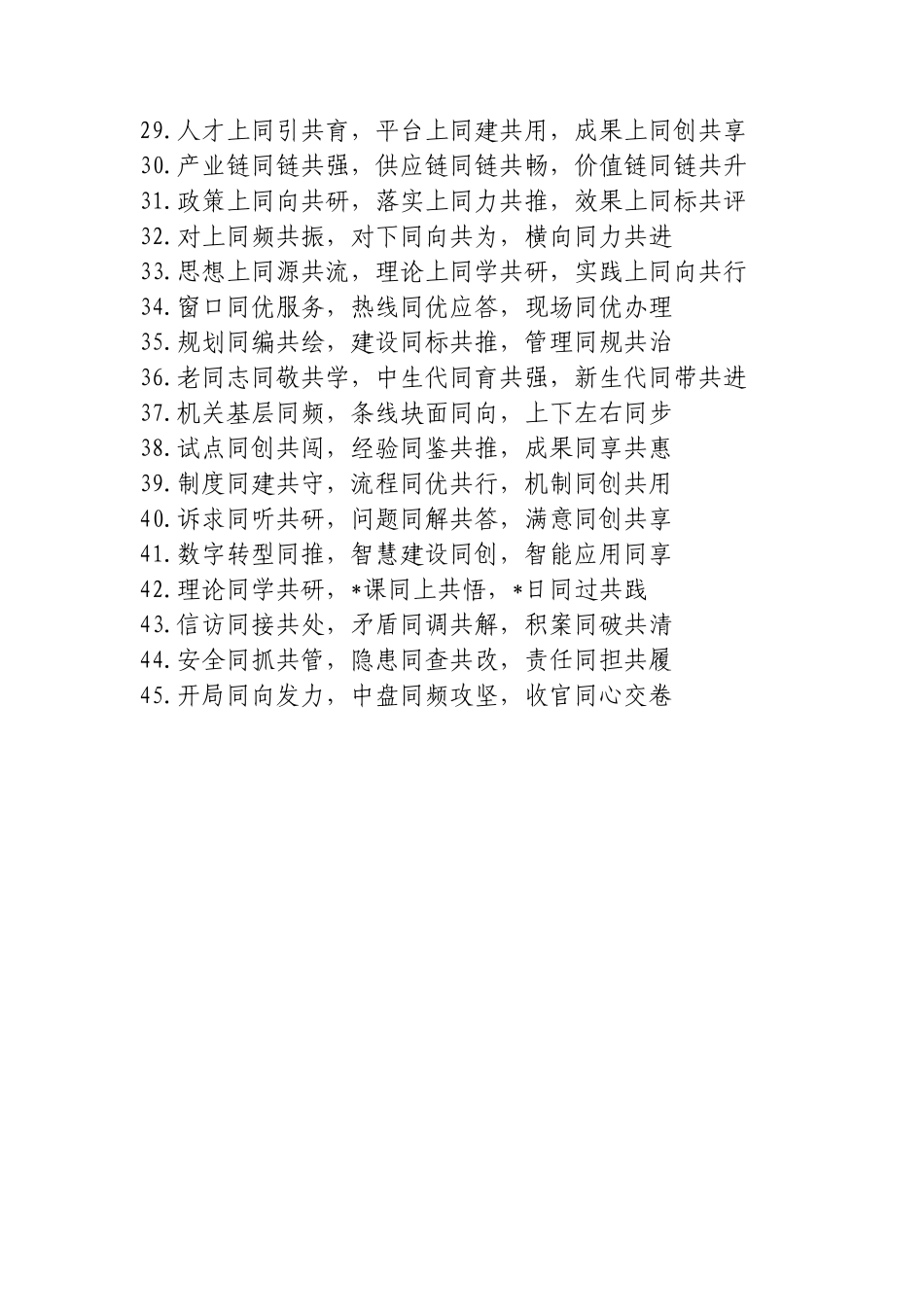 29.人才上同引共育，平台上同建共用，成果上同创共享
30.产业链同链共强，供应链同链共畅，价值链同链共升
31.政策上同向共研，落实上同力共推，效果上同标共评
32.对上同频共振，对下同向共为，横向同力共进
33.思想上同源共流，理论上同学共研，实践上同向共行
34.窗口同优服务，热线同优应答，现场同优办理
35.规划同编共绘，建设同标共推，管理同规共治
36.老同志同敬共学，中生代同育共强，新生代同带共进
37.机关基层同频，条线块面同向，上下左右同步
38.试点同创共闯，经验同鉴共推，成果同享共惠
39.制度同建共守，流程同优共行，机制同创共用
40.诉求同听共研，问题同解共答，满意同创共享
41.数字转型同推，智慧建设同创，智能应用同享
42.理论同学共研，*课同上共悟，*日同过共践
43.信访同接共处，矛盾同调共解，积案同破共清
44.安全同抓共管，隐患同查共改，责任同担共履
45.开局同向发力，中盘同频攻坚，收官同心交卷